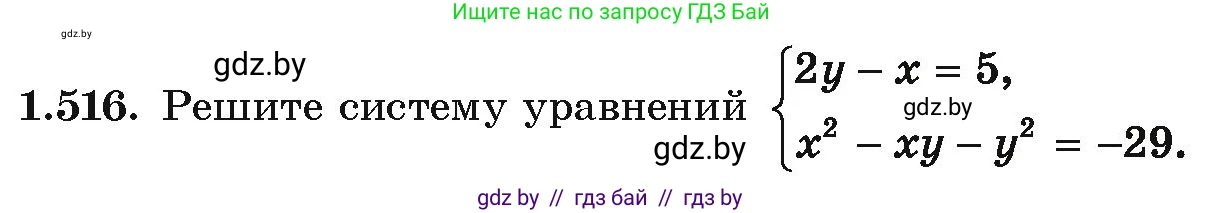 Ищите нас по запросу ГДЗ Бай

gdz.by

gdz.by

1.516. Решите систему уравнений $\begin{cases} 2y - x = 5, \\ x^2 - xy - y^2 = -29. \end{cases}$

gdz.by

gdz.by

gdz by // гдз бай // гдз by